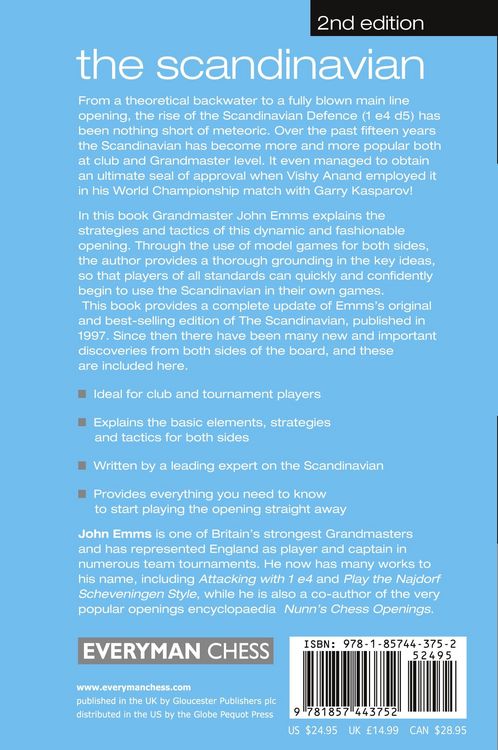 2nd edition

the scandinavian

From a theoretical backwater to a fully blown main line opening, the rise of the Scandinavian Defence (1 e4 d5) has been nothing short of meteoric. Over the past fifteen years the Scandinavian has become more and more popular both at club and Grandmaster level. It even managed to obtain an ultimate seal of approval when Vishy Anand employed it in his World Championship match with Garry Kasparov!

In this book Grandmaster John Emms explains the strategies and tactics of this dynamic and fashionable opening. Through the use of model games for both sides, the author provides a thorough grounding in the key ideas, so that players of all standards can quickly and confidently begin to use the Scandinavian in their own games.
This book provides a complete update of Emms's original and best-selling edition of The Scandinavian, published in 1997. Since then there have been many new and important discoveries from both sides of the board, and these are included here.

Ideal for club and tournament players

Explains the basic elements, strategies and tactics for both sides

Written by a leading expert on the Scandinavian

Provides everything you need to know to start playing the opening straight away

John Emms is one of Britain's strongest Grandmasters and has represented England as player and captain in numerous team tournaments. He now has many works to his name, including Attacking with 1 e4 and Play the Najdorf Scheveningen Style, while he is also a co-author of the very popular openings encyclopaedia Nunn's Chess Openings.

EVERYMAN CHESS

www.everymanchess.com
published in the UK by Gloucester Publishers plc
distributed in the US by the Globe Pequot Press

ISBN: 978-1-85744-375-2
52495
9 781857 443752

US $24.95 UK £14.99 CAN $28.95